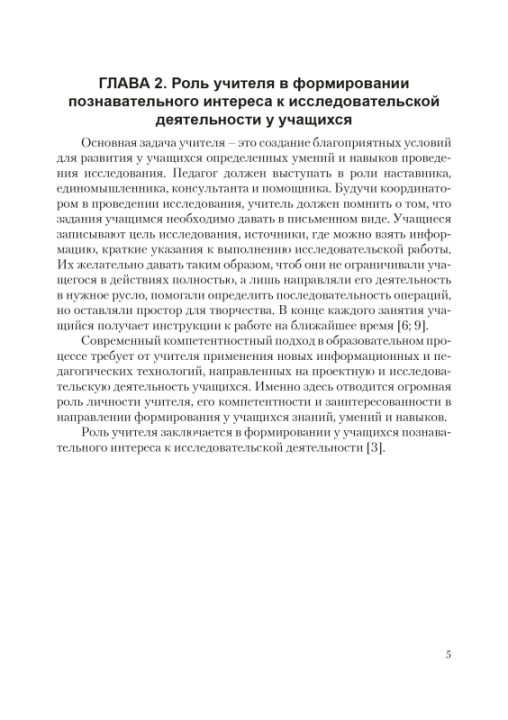 ГЛАВА 2. Роль учителя в формировании познавательного интереса к исследовательской деятельности у учащихся

Основная задача учителя – это создание благоприятных условий для развития у учащихся определенных умений и навыков проведения исследования. Педагог должен выступать в роли наставника, единомышленника, консультанта и помощника. Будучи координатором в проведении исследования, учитель должен помнить о том, что задания учащимся необходимо давать в письменном виде. Учащиеся записывают цель исследования, источники, где можно взять информацию, краткие указания к выполнению исследовательской работы. Их желательно давать таким образом, чтоб они не ограничивали учащегося в действиях полностью, а лишь направляли его деятельность в нужное русло, помогали определить последовательность операций, но оставляли простор для творчества. В конце каждого занятия учащийся получает инструкции к работе на ближайшее время [6; 9].

Современный компетентностный подход в образовательном процессе требует от учителя применения новых информационных и педагогических технологий, направленных на проектную и исследовательскую деятельность учащихся. Именно здесь отводится огромная роль личности учителя, его компетентности и заинтересованности в направлении формирования у учащихся знаний, умений и навыков.

Роль учителя заключается в формировании у учащихся познавательного интереса к исследовательской деятельности [3].

5